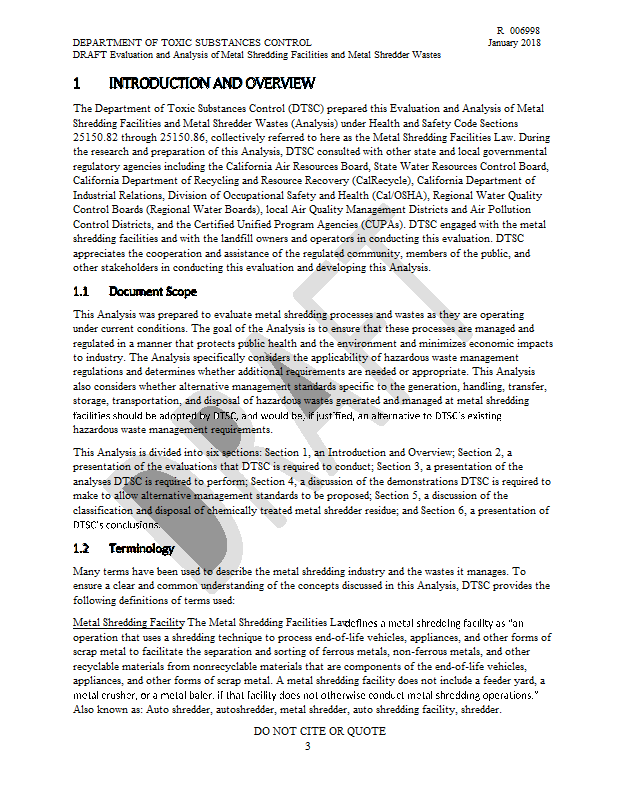 R 006998
DEPARTMENT OF TOXIC SUBSTANCES CONTROL January 2018
DRAFT Evaluation and Analysis of Metal Shredding Facilities and Metal Shredder Wastes

1 INTRODUCTION AND OVERVIEW

The Department of Toxic Substances Control (DTSC) prepared this Evaluation and Analysis of Metal Shredding Facilities and Metal Shredder Wastes (Analysis) under Health and Safety Code Sections 25150.82 through 25150.86, collectively referred to here as the Metal Shredding Facilities Law. During the research and preparation of this Analysis, DTSC consulted with other state and local governmental regulatory agencies including the California Air Resources Board, State Water Resources Control Board, California Department of Recycling and Resource Recovery (CalRecycle), California Department of Industrial Relations, Division of Occupational Safety and Health (Cal/OSHA), Regional Water Quality Control Boards (Regional Water Boards), local Air Quality Management Districts and Air Pollution Control Districts, and the Certified Unified Program Agencies (CUPAs). DTSC engaged with the metal shredding facilities and with the landfill owners and operators in conducting this evaluation. DTSC appreciates the cooperation and assistance of the regulated community, members of the public, and other stakeholders in conducting this evaluation and developing this Analysis.

1.1 Document Scope

This Analysis was prepared to evaluate metal shredding processes and wastes as they are operating under current conditions. The goal of the Analysis is to ensure that these processes are managed and regulated in a manner that protects public health and the environment and minimizes economic impacts to industry. The Analysis specifically considers the applicability of hazardous waste management regulations and determines whether additional requirements are needed or appropriate. This Analysis also considers whether alternative management standards specific to the generation, handling, transfer, storage, transportation, and disposal of hazardous wastes generated and managed at metal shredding facilities should be adopted by DTSC, and would be, if justified, an alternative to DTSC's existing hazardous waste management requirements.

This Analysis is divided into six sections: Section 1, an Introduction and Overview; Section 2, a presentation of the evaluations that DTSC is required to conduct; Section 3, a presentation of the analyses DTSC is required to perform; Section 4, a discussion of the demonstrations DTSC is required to make to allow alternative management standards to be proposed; Section 5, a discussion of the classification and disposal of chemically treated metal shredder residue; and Section 6, a presentation of DTSC's conclusions.

1.2 Terminology

Many terms have been used to describe the metal shredding industry and the wastes it manages. To ensure a clear and common understanding of the concepts discussed in this Analysis, DTSC provides the following definitions of terms used:

Metal Shredding Facility The Metal Shredding Facilities Law defines a metal shredding facility as "an operation that uses a shredding technique to process end-of-life vehicles, appliances, and other forms of scrap metal to facilitate the separation and sorting of ferrous metals, non-ferrous metals, and other recyclable materials from nonrecyclable materials that are components of the end-of-life vehicles, appliances, and other forms of scrap metal. A metal shredding facility does not include a feeder yard, a metal crusher, or a metal baler, if that facility does not otherwise conduct metal shredding operations." Also known as: Auto shredder, autoshredder, metal shredder, auto shredding facility, shredder.

DO NOT CITE OR QUOTE
3

DRAFT